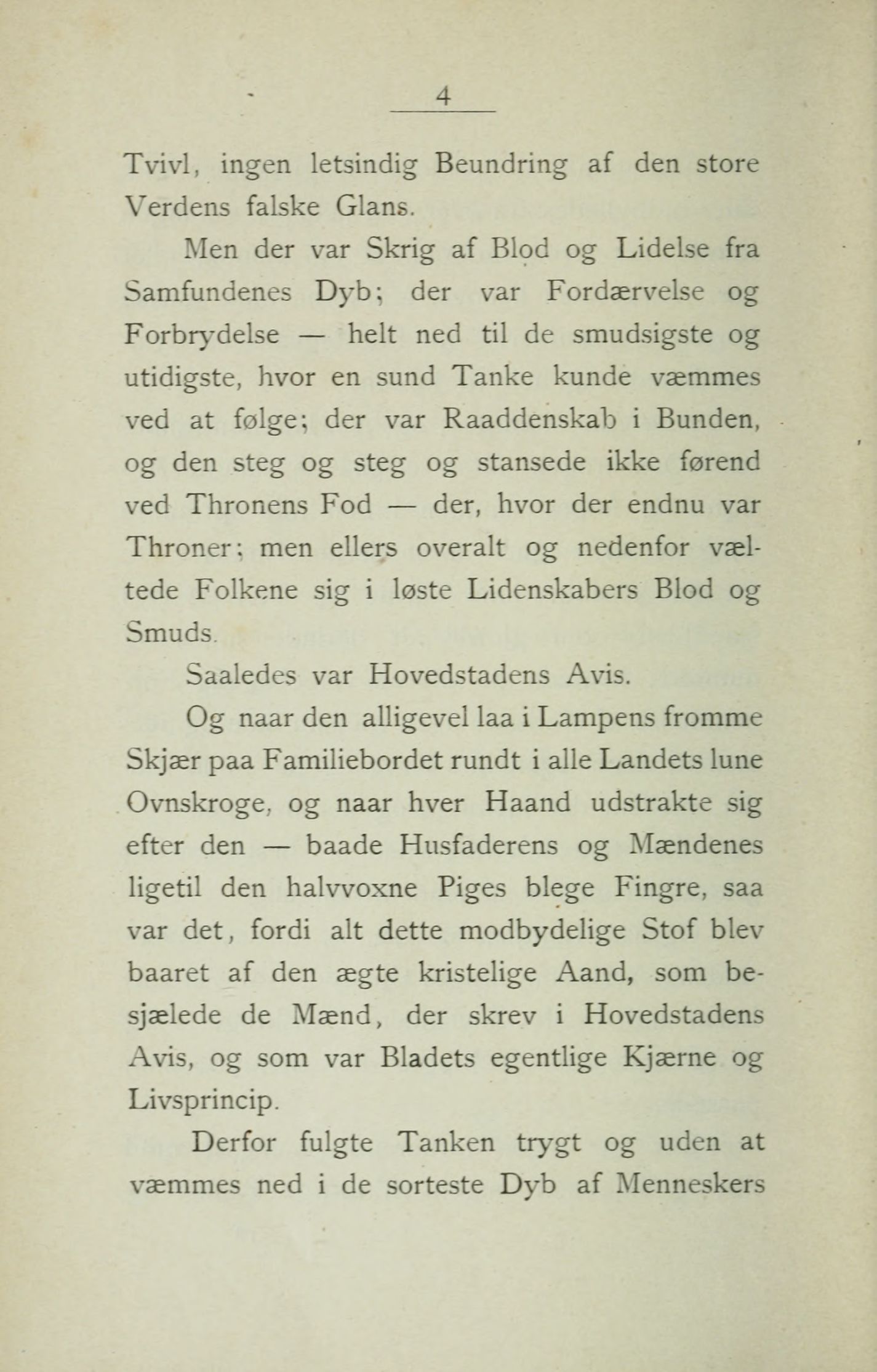 4

Tvivl, ingen letsindig Beundring af den store Verdens falske Glans.

Men der var Skrig af Blod og Lidelse fra Samfundenes Dyb; der var Fordærvelse og Forbrydelse — helt ned til de smudsigste og utidigste, hvor en sund Tanke kunde væmmes ved at følge; der var Raaddenskab i Bunden, og den steg og steg og stansede ikke førend ved Thronens Fod — der, hvor der endnu var Throner; men ellers overalt og nedenfor væltede Folkene sig i løste Lidenskabers Blod og Smuds.

Saaledes var Hovedstadens Avis.

Og naar den alligevel laa i Lampens fromme Skjær paa Familiebordet rundt i alle Landets lune Ovnskroge, og naar hver Haand udstrakte sig efter den — baade Husfaderens og Mændenes ligetil den halvvoxne Piges blege Fingre, saa var det, fordi alt dette modbydelige Stof blev baaret af den ægte kristelige Aand, som besjælede de Mænd, der skrev i Hovedstadens Avis, og som var Bladets egentlige Kjærne og Livsprincip.

Derfor fulgte Tanken trygt og uden at væmmes ned i de sorteste Dyb af Menneskers